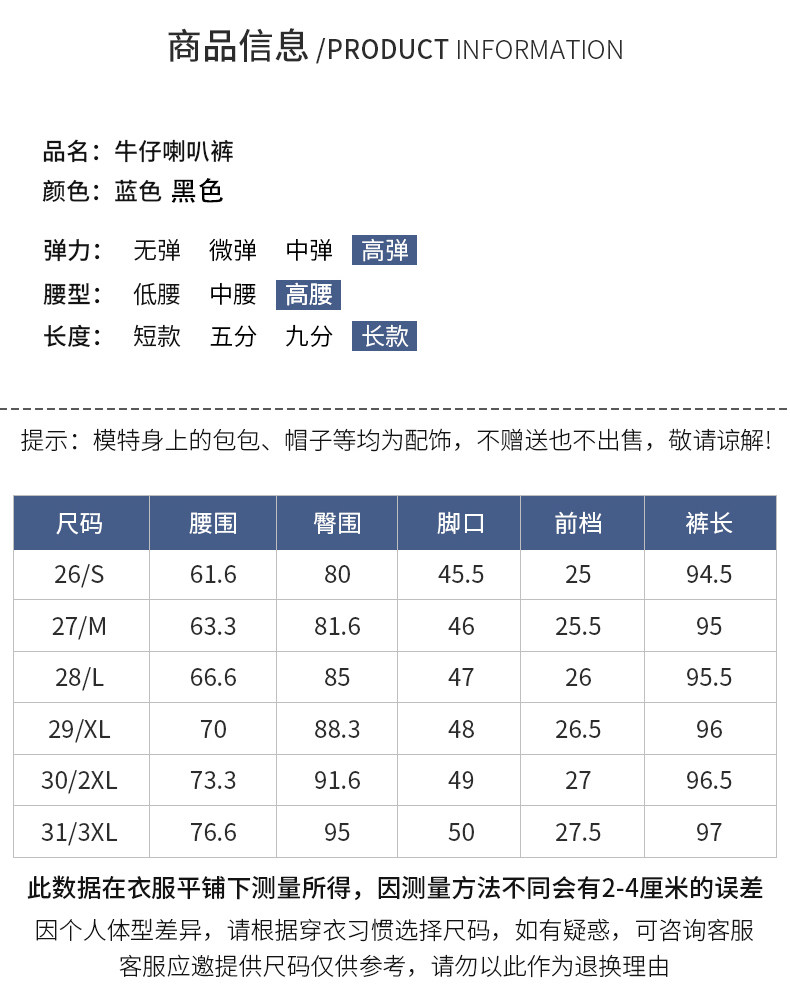 商品信息 /PRODUCT INFORMATION

品名：牛仔喇叭裤
颜色：蓝色 黑色

弹力： 无弹 微弹 中弹 高弹
腰型： 低腰 中腰 高腰
长度： 短款 五分 九分 长款

提示：模特身上的包包、帽子等均为配饰，不赠送也不出售，敬请谅解!

| 尺码 | 腰围 | 臀围 | 脚口 | 前档 | 裤长 |
|---|---|---|---|---|---|
| 26/S | 61.6 | 80 | 45.5 | 25 | 94.5 |
| 27/M | 63.3 | 81.6 | 46 | 25.5 | 95 |
| 28/L | 66.6 | 85 | 47 | 26 | 95.5 |
| 29/XL | 70 | 88.3 | 48 | 26.5 | 96 |
| 30/2XL | 73.3 | 91.6 | 49 | 27 | 96.5 |
| 31/3XL | 76.6 | 95 | 50 | 27.5 | 97 |

此数据在衣服平铺下测量所得，因测量方法不同会有2-4厘米的误差
因个人体型差异，请根据穿衣习惯选择尺码，如有疑惑，可咨询客服
客服应邀提供尺码仅供参考，请勿以此作为退换理由